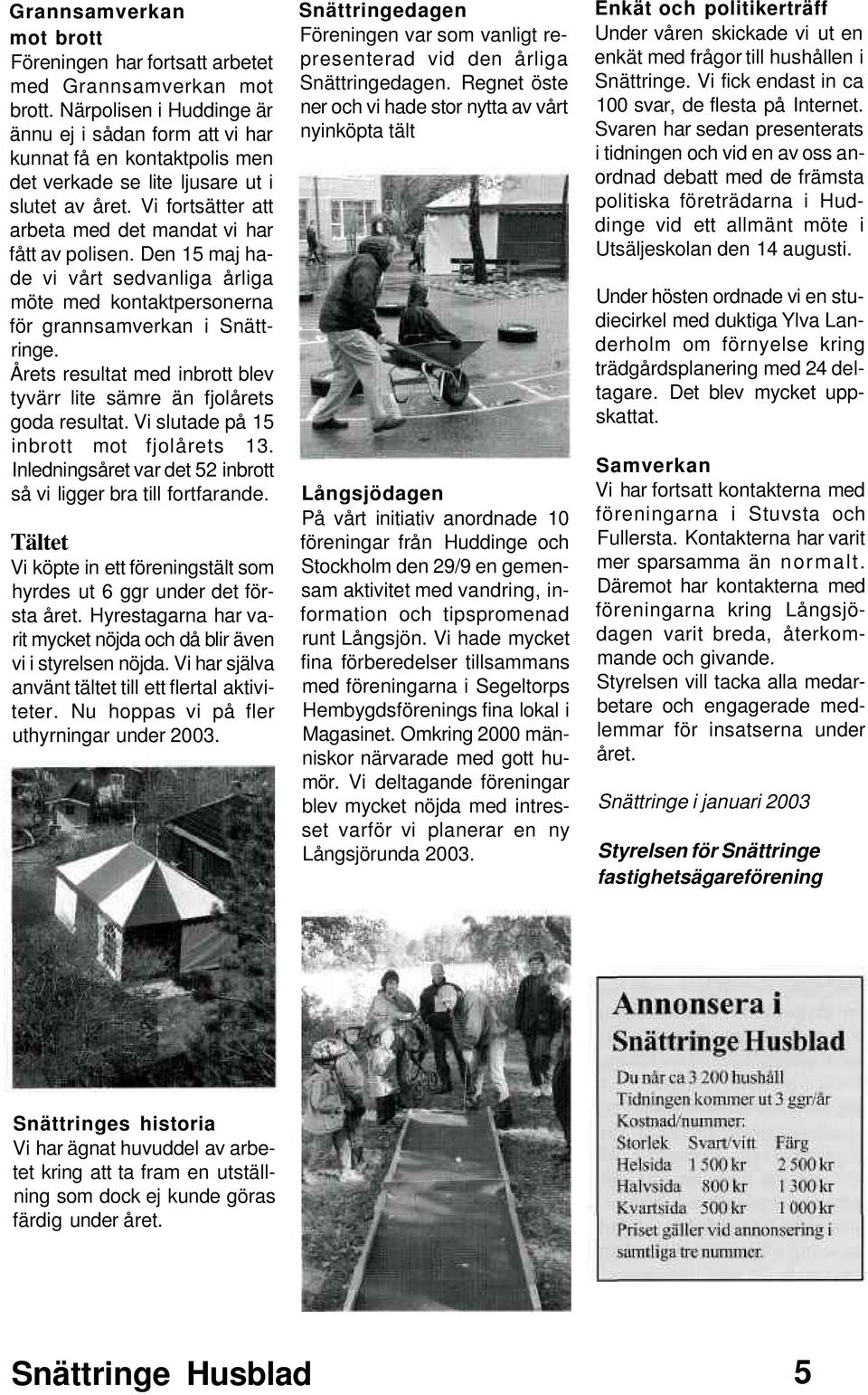 Grannsamverkan mot brott
Föreningen har fortsatt arbetet med Grannsamverkan mot brott. Närpolisen i Huddinge är ännu ej i sådan form att vi har kunnat få en kontaktpolis men det verkade se lite ljusare ut i slutet av året. Vi fortsätter att arbeta med det mandat vi har fått av polisen. Den 15 maj hade vi vårt sedvanliga årliga möte med kontaktpersonerna för grannsamverkan i Snättringe.
Årets resultat med inbrott blev tyvärr lite sämre än fjolårets goda resultat. Vi slutade på 15 inbrott mot fjolårets 13. Inledningsåret var det 52 inbrott så vi ligger bra till fortfarande.

Tältet
Vi köpte in ett föreningstält som hyrdes ut 6 ggr under det första året. Hyrestagarna har varit mycket nöjda och då blir även vi i styrelsen nöjda. Vi har själva använt tältet till ett flertal aktiviteter. Nu hoppas vi på fler uthyrningar under 2003.

Snättringes historia
Vi har ägnat huvuddel av arbetet kring att ta fram en utställning som dock ej kunde göras färdig under året.

Snättringedagen
Föreningen var som vanligt representerad vid den årliga Snättringedagen. Regnet öste ner och vi hade stor nytta av vårt nyinköpta tält

Långsjödagen
På vårt initiativ anordnade 10 föreningar från Huddinge och Stockholm den 29/9 en gemensam aktivitet med vandring, information och tipspromenad runt Långsjön. Vi hade mycket fina förberedelser tillsammans med föreningarna i Segeltorps Hembygdsförenings fina lokal i Magasinet. Omkring 2000 människor närvarade med gott humör. Vi deltagande föreningar blev mycket nöjda med intresset varför vi planerar en ny Långsjörunda 2003.

Enkät och politikerträff
Under våren skickade vi ut en enkät med frågor till hushållen i Snättringe. Vi fick endast in ca 100 svar, de flesta på Internet. Svaren har sedan presenterats i tidningen och vid en av oss anordnad debatt med de främsta politiska företrädarna i Huddinge vid ett allmänt möte i Utsäljeskolan den 14 augusti.

Under hösten ordnade vi en studiecirkel med duktiga Ylva Landerholm om förnyelse kring trädgårdsplanering med 24 deltagare. Det blev mycket uppskattat.

Samverkan
Vi har fortsatt kontakterna med föreningarna i Stuvsta och Fullersta. Kontakterna har varit mer sparsamma än normalt. Däremot har kontakterna med föreningarna kring Långsjödagen varit breda, återkommande och givande.
Styrelsen vill tacka alla medarbetare och engagerade medlemmar för insatserna under året.

Snättringe i januari 2003

Styrelsen för Snättringe fastighetsägareförening

Annonsera i
Snättringe Husblad
Du når ca 3 200 hushåll
Tidningen kommer ut 3 ggr/år
Kostnad/nummer:
| Storlek | Svart/vitt | Färg |
|---|---|---|
| Helsida | 1 500 kr | 2 500 kr |
| Halvsida | 800 kr | 1 300 kr |
| Kvartsida | 500 kr | 1 000 kr |
Priset gäller vid annonsering i samtliga tre nummer.

Snättringe Husblad 5